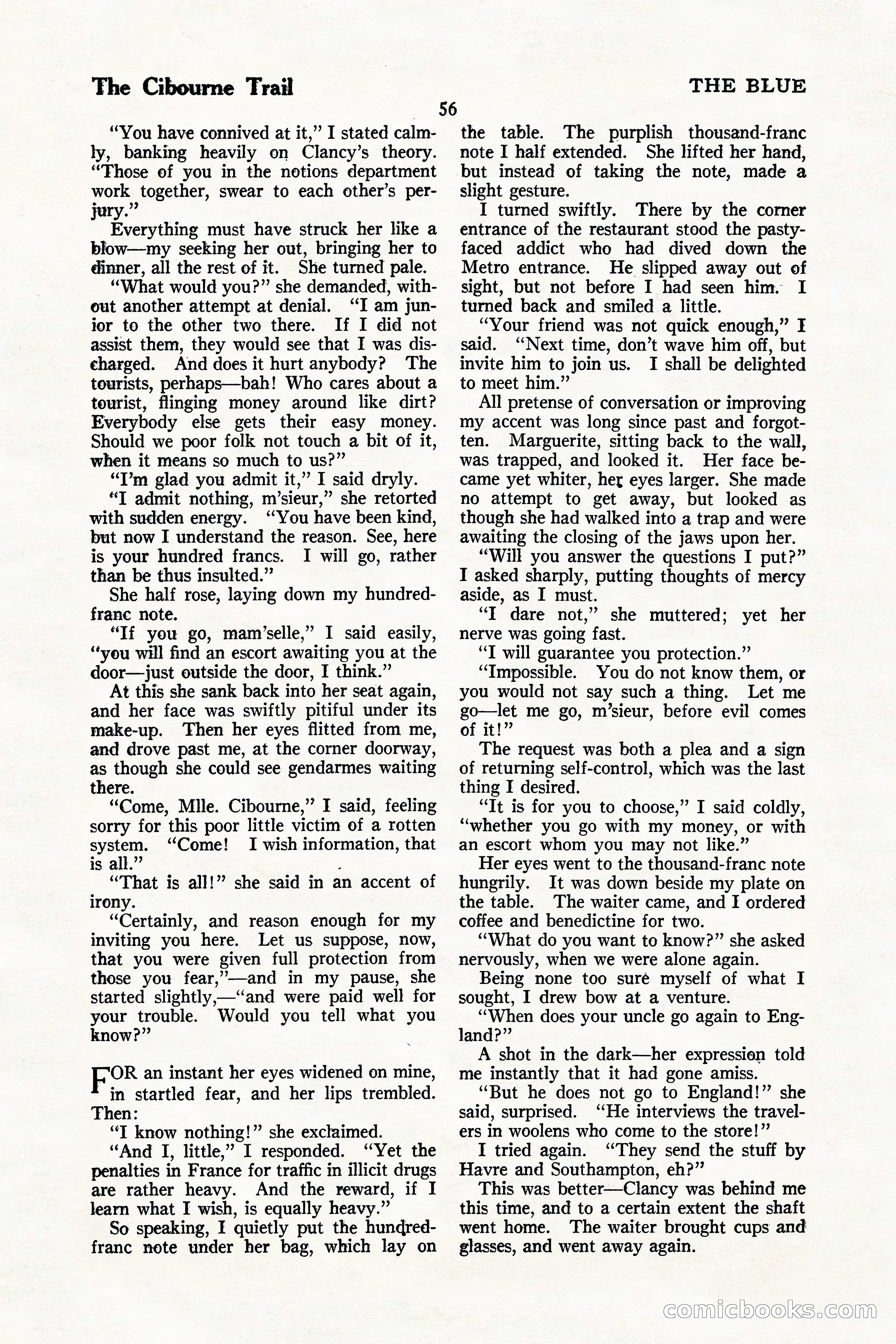 The Cibourne Trail

THE BLUE

56

"You have connived at it," I stated calmly, banking heavily on Clancy's theory. "Those of you in the notions department work together, swear to each other's perjury."

Everything must have struck her like a blow—my seeking her out, bringing her to dinner, all the rest of it. She turned pale.

"What would you?" she demanded, without another attempt at denial. "I am junior to the other two there. If I did not assist them, they would see that I was discharged. And does it hurt anybody? The tourists, perhaps—bah! Who cares about a tourist, flinging money around like dirt? Everybody else gets their easy money. Should we poor folk not touch a bit of it, when it means so much to us?"

"I'm glad you admit it," I said dryly.

"I admit nothing, m'sieur," she retorted with sudden energy. "You have been kind, but now I understand the reason. See, here is your hundred francs. I will go, rather than be thus insulted."

She half rose, laying down my hundred-franc note.

"If you go, mam'selle," I said easily, "you will find an escort awaiting you at the door—just outside the door, I think."

At this she sank back into her seat again, and her face was swiftly pitiful under its make-up. Then her eyes flitted from me, and drove past me, at the corner doorway, as though she could see gendarmes waiting there.

"Come, Mlle. Cibourne," I said, feeling sorry for this poor little victim of a rotten system. "Come! I wish information, that is all."

"That is all!" she said in an accent of irony.

"Certainly, and reason enough for my inviting you here. Let us suppose, now, that you were given full protection from those you fear,"—and in my pause, she started slightly,—"and were paid well for your trouble. Would you tell what you know?"

FOR an instant her eyes widened on mine, in startled fear, and her lips trembled. Then:

"I know nothing!" she exclaimed.

"And I, little," I responded. "Yet the penalties in France for traffic in illicit drugs are rather heavy. And the reward, if I learn what I wish, is equally heavy."

So speaking, I quietly put the hundred-franc note under her bag, which lay on the table. The purplish thousand-franc note I half extended. She lifted her hand, but instead of taking the note, made a slight gesture.

I turned swiftly. There by the corner entrance of the restaurant stood the pasty-faced addict who had dived down the Metro entrance. He slipped away out of sight, but not before I had seen him. I turned back and smiled a little.

"Your friend was not quick enough," I said. "Next time, don't wave him off, but invite him to join us. I shall be delighted to meet him."

All pretense of conversation or improving my accent was long since past and forgotten. Marguerite, sitting back to the wall, was trapped, and looked it. Her face became yet whiter, her eyes larger. She made no attempt to get away, but looked as though she had walked into a trap and were awaiting the closing of the jaws upon her.

"Will you answer the questions I put?" I asked sharply, putting thoughts of mercy aside, as I must.

"I dare not," she muttered; yet her nerve was going fast.

"I will guarantee you protection."

"Impossible. You do not know them, or you would not say such a thing. Let me go—let me go, m'sieur, before evil comes of it!"

The request was both a plea and a sign of returning self-control, which was the last thing I desired.

"It is for you to choose," I said coldly, "whether you go with my money, or with an escort whom you may not like."

Her eyes went to the thousand-franc note hungrily. It was down beside my plate on the table. The waiter came, and I ordered coffee and benedictine for two.

"What do you want to know?" she asked nervously, when we were alone again.

Being none too sure myself of what I sought, I drew bow at a venture.

"When does your uncle go again to England?"

A shot in the dark—her expression told me instantly that it had gone amiss.

"But he does not go to England!" she said, surprised. "He interviews the travelers in woolens who come to the store!"

I tried again. "They send the stuff by Havre and Southampton, eh?"

This was better—Clancy was behind me this time, and to a certain extent the shaft went home. The waiter brought cups and glasses, and went away again.

comicbooks.com